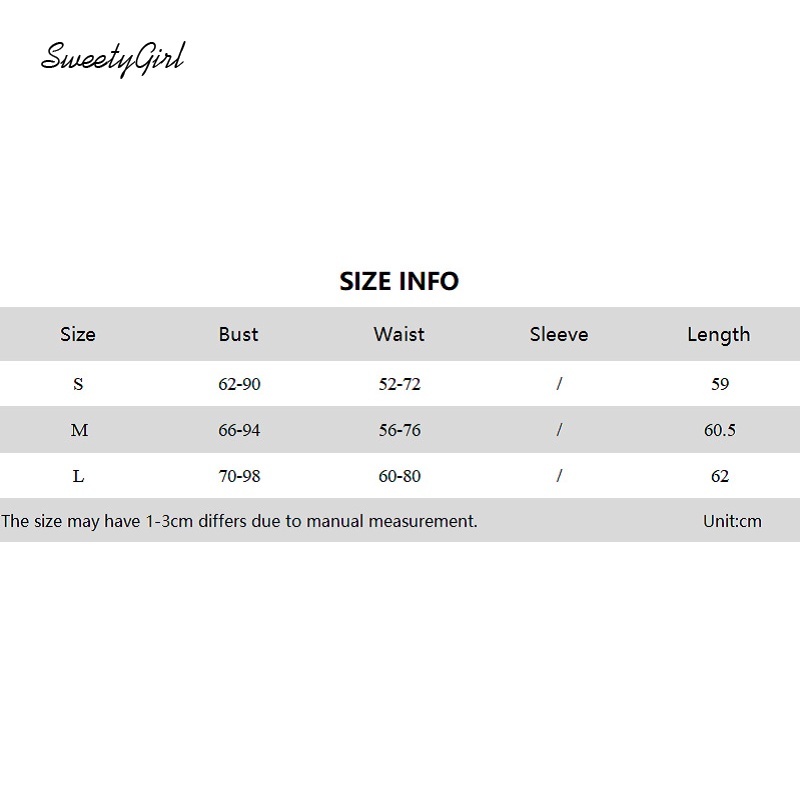 SweetyGirl

SIZE INFO

| Size | Bust | Waist | Sleeve | Length |
|---|---|---|---|---|
| S | 62-90 | 52-72 | / | 59 |
| M | 66-94 | 56-76 | / | 60.5 |
| L | 70-98 | 60-80 | / | 62 |

The size may have 1-3cm differs due to manual measurement. Unit:cm